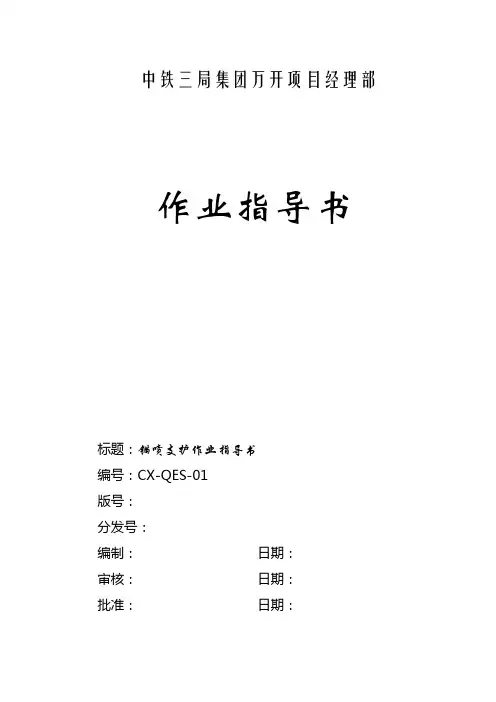 中铁三局集团万开项目经理部

作业指导书

标题：锚喷支护作业指导书

编号：CX-QES-01

版号：

分发号：

编制：　　　　　　　　日期：

审核：　　　　　　　　日期：

批准：　　　　　　　　日期：